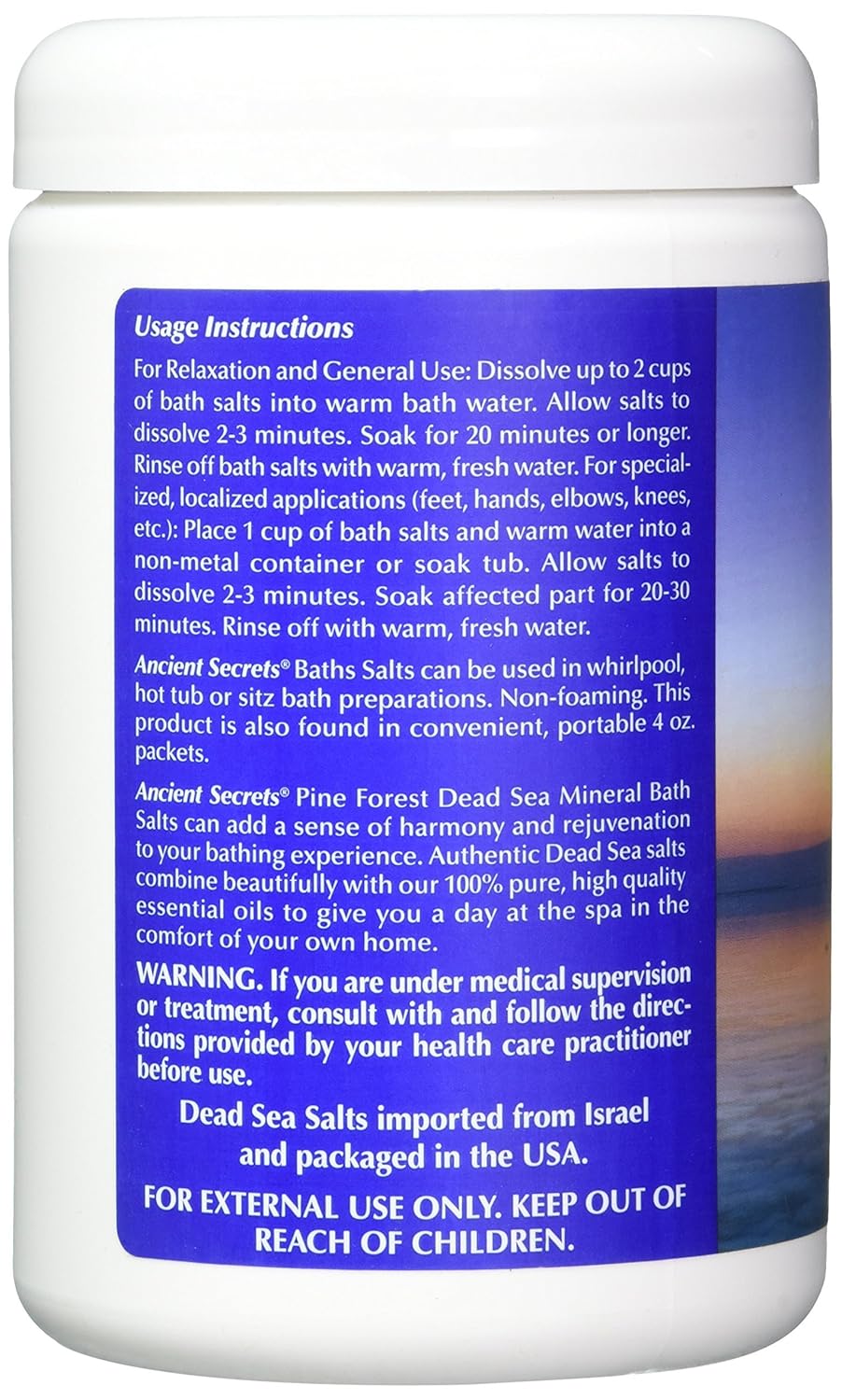 Usage Instructions

For Relaxation and General Use: Dissolve up to 2 cups of bath salts into warm bath water. Allow salts to dissolve 2-3 minutes. Soak for 20 minutes or longer. Rinse off bath salts with warm, fresh water. For specialized, localized applications (feet, hands, elbows, knees, etc.): Place 1 cup of bath salts and warm water into a non-metal container or soak tub. Allow salts to dissolve 2-3 minutes. Soak affected part for 20-30 minutes. Rinse off with warm, fresh water.

Ancient Secrets® Baths Salts can be used in whirlpool, hot tub or sitz bath preparations. Non-foaming. This product is also found in convenient, portable 4 oz. packets.

Ancient Secrets® Pine Forest Dead Sea Mineral Bath Salts can add a sense of harmony and rejuvenation to your bathing experience. Authentic Dead Sea salts combine beautifully with our 100% pure, high quality essential oils to give you a day at the spa in the comfort of your own home.

WARNING. If you are under medical supervision or treatment, consult with and follow the directions provided by your health care practitioner before use.

Dead Sea Salts imported from Israel and packaged in the USA.

FOR EXTERNAL USE ONLY. KEEP OUT OF REACH OF CHILDREN.